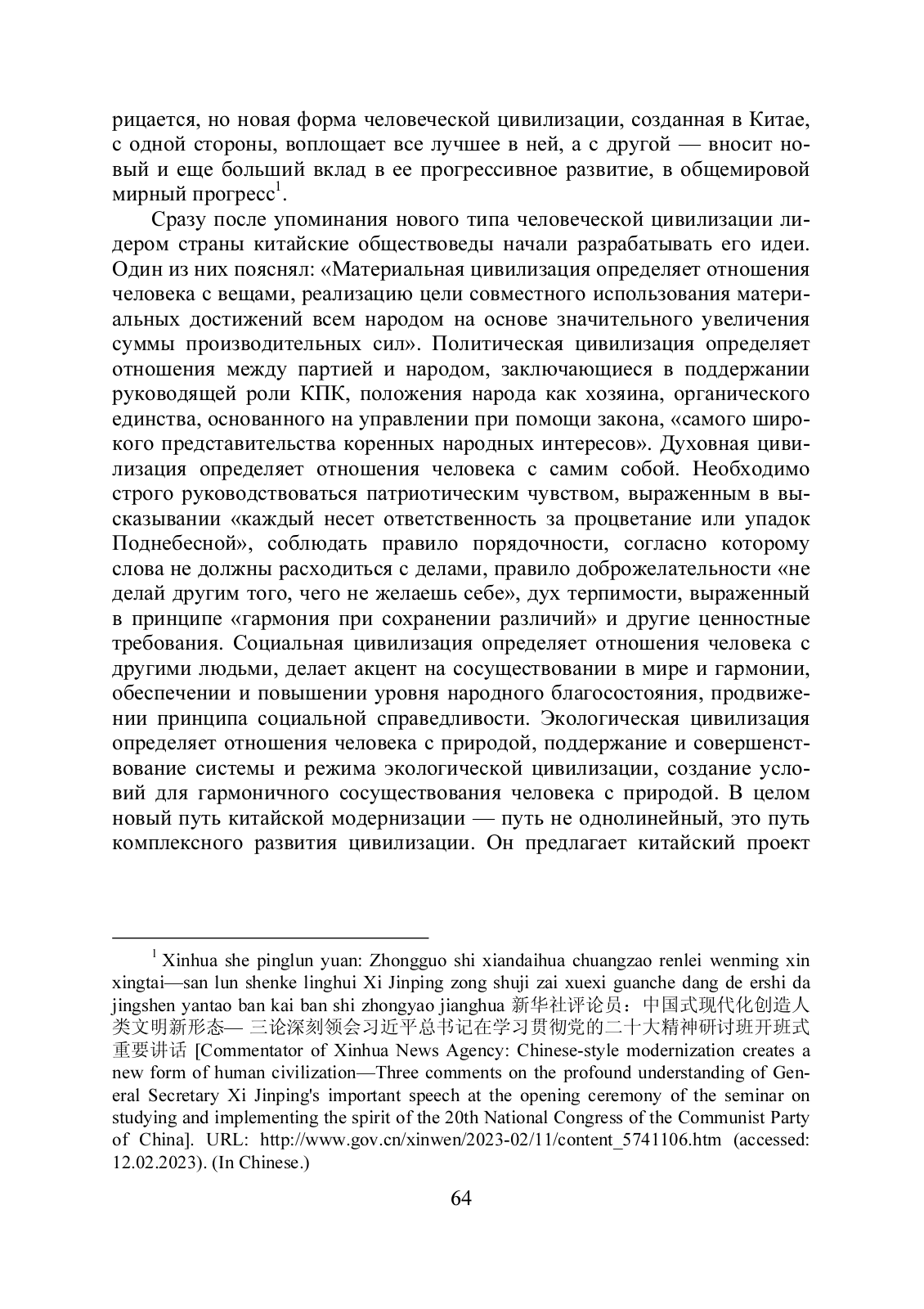 рицается, но новая форма человеческой цивилизации, созданная в Китае, с одной стороны, воплощает все лучшее в ней, а с другой — вносит новый и еще больший вклад в ее прогрессивное развитие, в общемировой мирный прогресс$^1$.

Сразу после упоминания нового типа человеческой цивилизации лидером страны китайские обществоведы начали разрабатывать его идеи. Один из них пояснял: «Материальная цивилизация определяет отношения человека с вещами, реализацию цели совместного использования материальных достижений всем народом на основе значительного увеличения суммы производительных сил». Политическая цивилизация определяет отношения между партией и народом, заключающиеся в поддержании руководящей роли КПК, положения народа как хозяина, органического единства, основанного на управлении при помощи закона, «самого широкого представительства коренных народных интересов». Духовная цивилизация определяет отношения человека с самим собой. Необходимо строго руководствоваться патриотическим чувством, выраженным в высказывании «каждый несет ответственность за процветание или упадок Поднебесной», соблюдать правило порядочности, согласно которому слова не должны расходиться с делами, правило доброжелательности «не делай другим того, чего не желаешь себе», дух терпимости, выраженный в принципе «гармония при сохранении различий» и другие ценностные требования. Социальная цивилизация определяет отношения человека с другими людьми, делает акцент на сосуществовании в мире и гармонии, обеспечении и повышении уровня народного благосостояния, продвижении принципа социальной справедливости. Экологическая цивилизация определяет отношения человека с природой, поддержание и совершенствование системы и режима экологической цивилизации, создание условий для гармоничного сосуществования человека с природой. В целом новый путь китайской модернизации — путь не однолинейный, это путь комплексного развития цивилизации. Он предлагает китайский проект

$^1$ Xinhua she pinglun yuan: Zhongguo shi xiandaihua chuangzao renlei wenming xin xingtai—san lun shenke linghui Xi Jinping zong shuji zai xuexi guanche dang de ershi da jingshen yantao ban kai ban shi zhongyao jianghua 新华社评论员：中国式现代化创造人类文明新形态— 三论深刻领会习近平总书记在学习贯彻党的二十大精神研讨班开班式重要讲话 [Commentator of Xinhua News Agency: Chinese-style modernization creates a new form of human civilization—Three comments on the profound understanding of General Secretary Xi Jinping's important speech at the opening ceremony of the seminar on studying and implementing the spirit of the 20th National Congress of the Communist Party of China]. URL: http://www.gov.cn/xinwen/2023-02/11/content_5741106.htm (accessed: 12.02.2023). (In Chinese.)

64